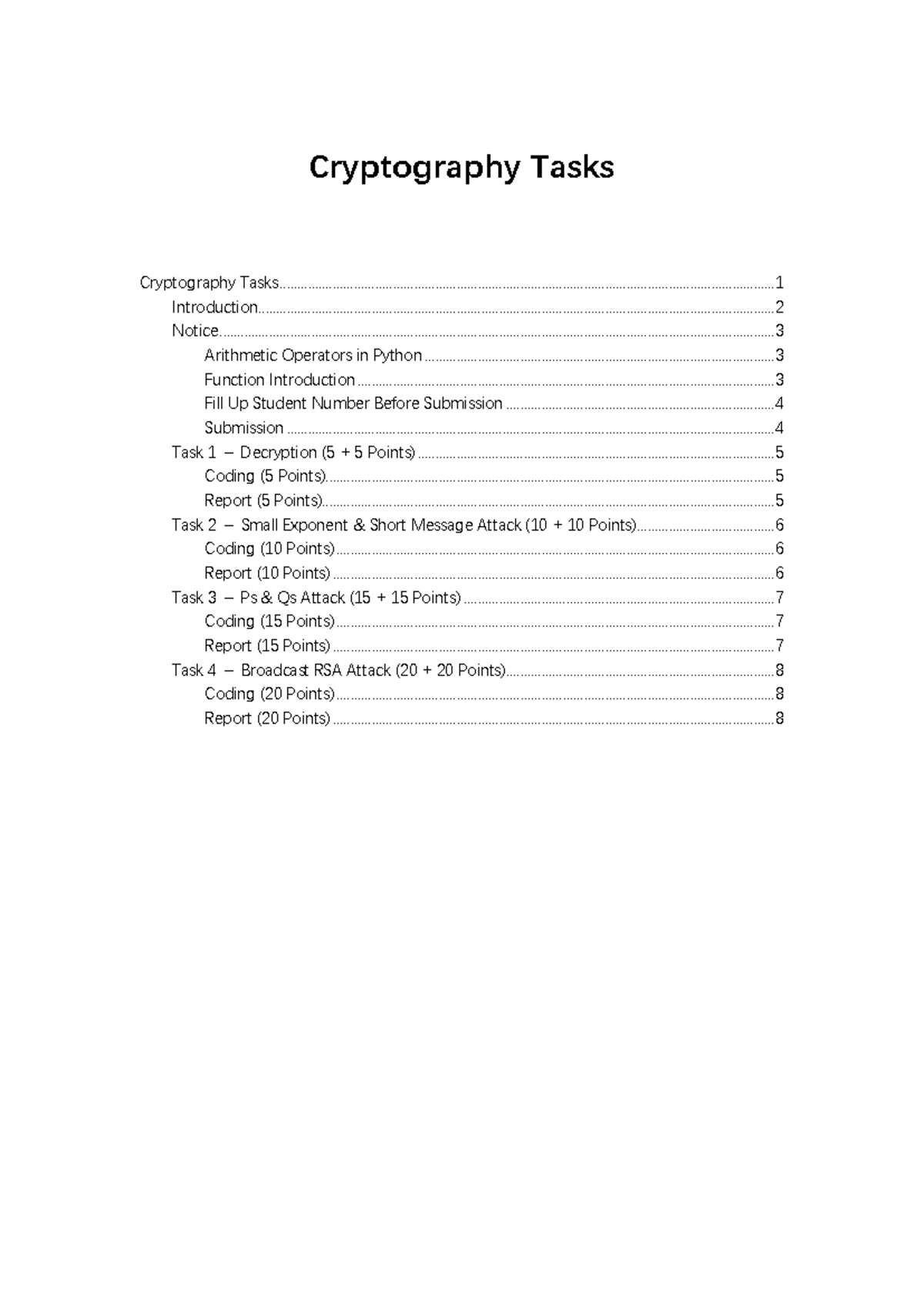 Cryptography Tasks

Cryptography Tasks 1
Introduction 2
Notice 3
Arithmetic Operators in Python 3
Function Introduction 3
Fill Up Student Number Before Submission 4
Submission 4
Task 1 – Decryption (5 + 5 Points) 5
Coding (5 Points) 5
Report (5 Points) 5
Task 2 – Small Exponent & Short Message Attack (10 + 10 Points) 6
Coding (10 Points) 6
Report (10 Points) 6
Task 3 – Ps & Qs Attack (15 + 15 Points) 7
Coding (15 Points) 7
Report (15 Points) 7
Task 4 – Broadcast RSA Attack (20 + 20 Points) 8
Coding (20 Points) 8
Report (20 Points) 8